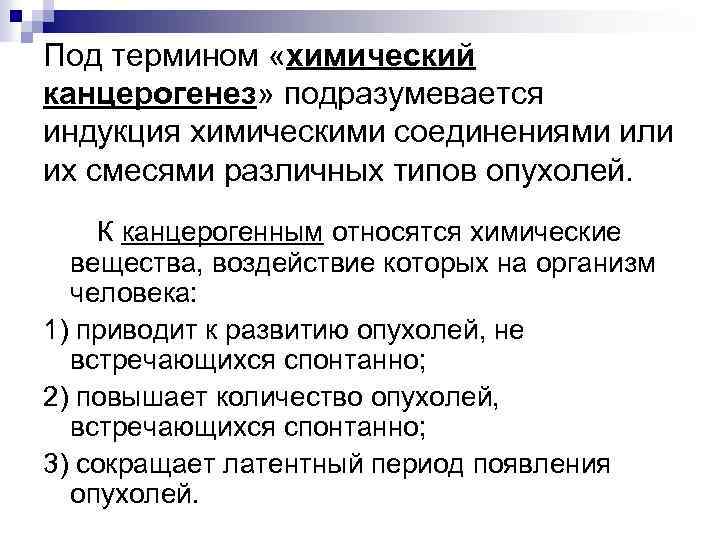 Под термином «химический канцерогенез» подразумевается индукция химическими соединениями или их смесями различных типов опухолей.

К канцерогенным относятся химические вещества, воздействие которых на организм человека:

1) приводит к развитию опухолей, не встречающихся спонтанно;

2) повышает количество опухолей, встречающихся спонтанно;

3) сокращает латентный период появления опухолей.